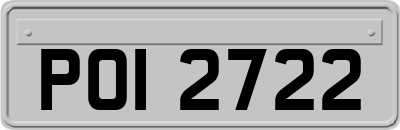 POI 2722